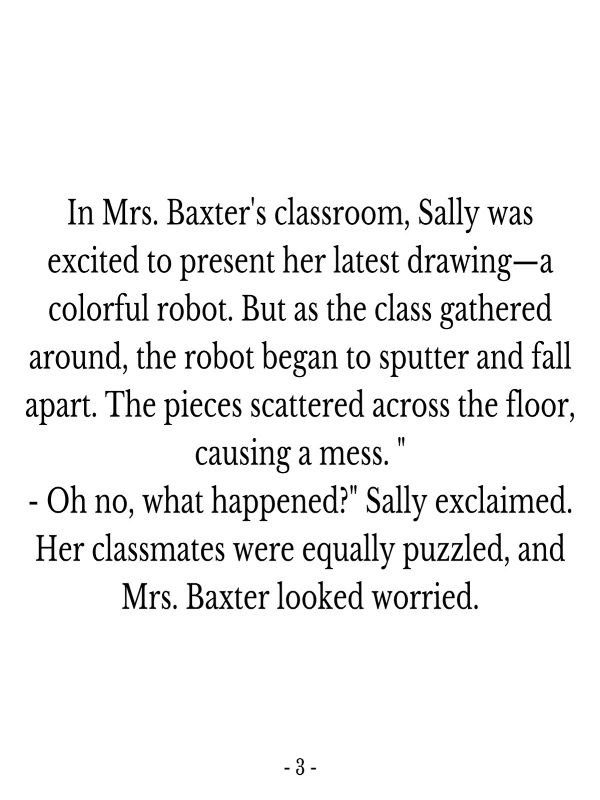 In Mrs. Baxter's classroom, Sally was excited to present her latest drawing—a colorful robot. But as the class gathered around, the robot began to sputter and fall apart. The pieces scattered across the floor, causing a mess. "

- Oh no, what happened?" Sally exclaimed. Her classmates were equally puzzled, and Mrs. Baxter looked worried.

- 3 -